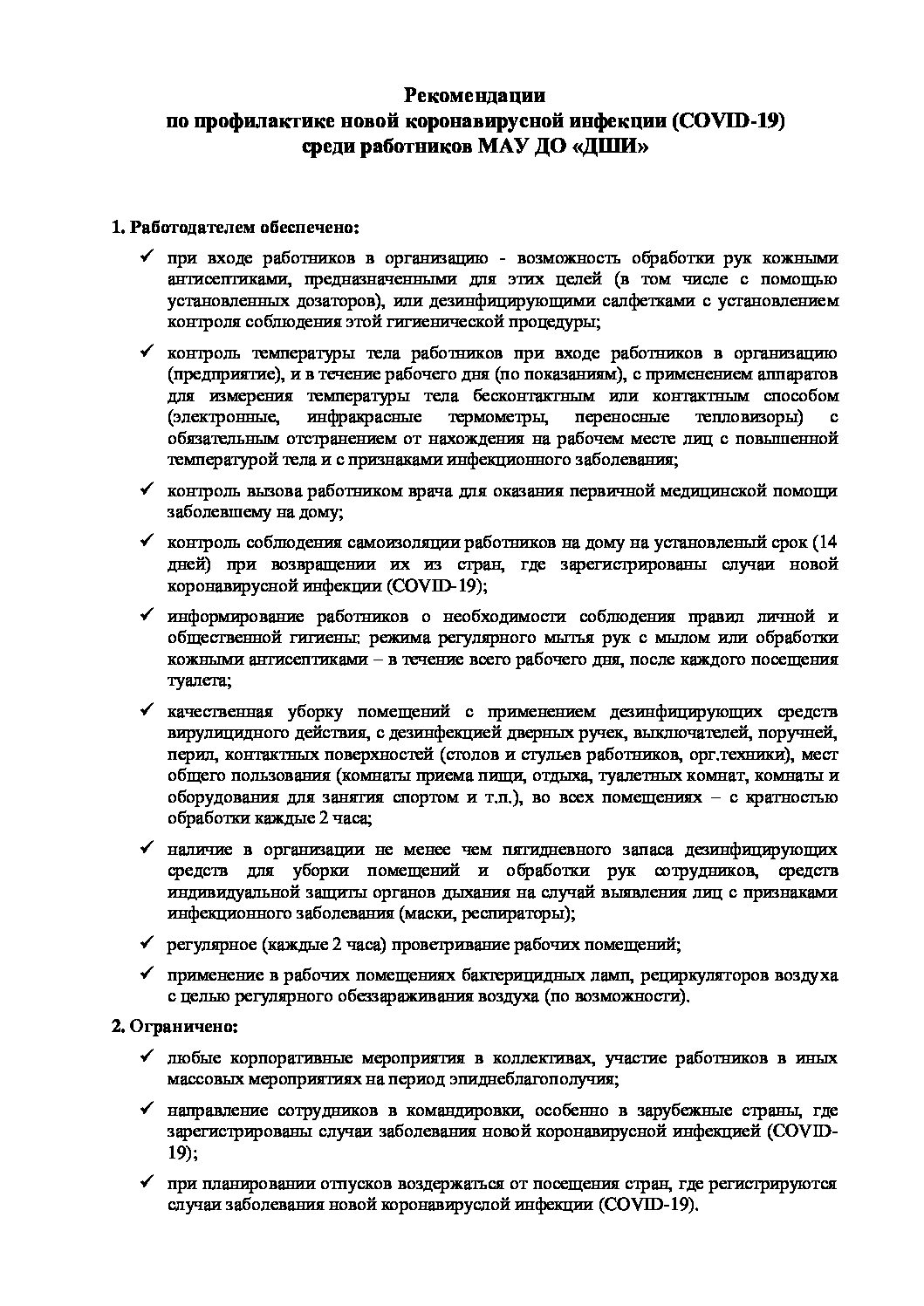 Рекомендации
по профилактике новой коронавирусной инфекции (COVID-19)
среди работников МАУ ДО «ДШИ»

1. Работодателем обеспечено:

✓ при входе работников в организацию - возможность обработки рук кожными антисептиками, предназначенными для этих целей (в том числе с помощью установленных дозаторов), или дезинфицирующими салфетками с установлением контроля соблюдения этой гигиенической процедуры;

✓ контроль температуры тела работников при входе работников в организацию (предприятие), и в течение рабочего дня (по показаниям), с применением аппаратов для измерения температуры тела бесконтактным или контактным способом (электронные, инфракрасные термометры, переносные тепловизоры) с обязательным отстранением от нахождения на рабочем месте лиц с повышенной температурой тела и с признаками инфекционного заболевания;

✓ контроль вызова работником врача для оказания первичной медицинской помощи заболевшему на дому;

✓ контроль соблюдения самоизоляции работников на дому на установленый срок (14 дней) при возвращении их из стран, где зарегистрированы случаи новой коронавирусной инфекции (COVID-19);

✓ информирование работников о необходимости соблюдения правил личной и общественной гигиены: режима регулярного мытья рук с мылом или обработки кожными антисептиками – в течение всего рабочего дня, после каждого посещения туалета;

✓ качественная уборку помещений с применением дезинфицирующих средств вирулицидного действия, с дезинфекцией дверных ручек, выключателей, поручней, перил, контактных поверхностей (столов и стульев работников, орг.техники), мест общего пользования (комнаты приема пищи, отдыха, туалетных комнат, комнаты и оборудования для занятия спортом и т.п.), во всех помещениях – с кратностью обработки каждые 2 часа;

✓ наличие в организации не менее чем пятидневного запаса дезинфицирующих средств для уборки помещений и обработки рук сотрудников, средств индивидуальной защиты органов дыхания на случай выявления лиц с признаками инфекционного заболевания (маски, респираторы);

✓ регулярное (каждые 2 часа) проветривание рабочих помещений;

✓ применение в рабочих помещениях бактерицидных ламп, рециркуляторов воздуха с целью регулярного обеззараживания воздуха (по возможности).

2. Ограничено:

✓ любые корпоративные мероприятия в коллективах, участие работников в иных массовых мероприятиях на период эпиднеблагополучия;

✓ направление сотрудников в командировки, особенно в зарубежные страны, где зарегистрированы случаи заболевания новой коронавирусной инфекцией (COVID-19);

✓ при планировании отпусков воздержаться от посещения стран, где регистрируются случаи заболевания новой коронавируслой инфекции (COVID-19).